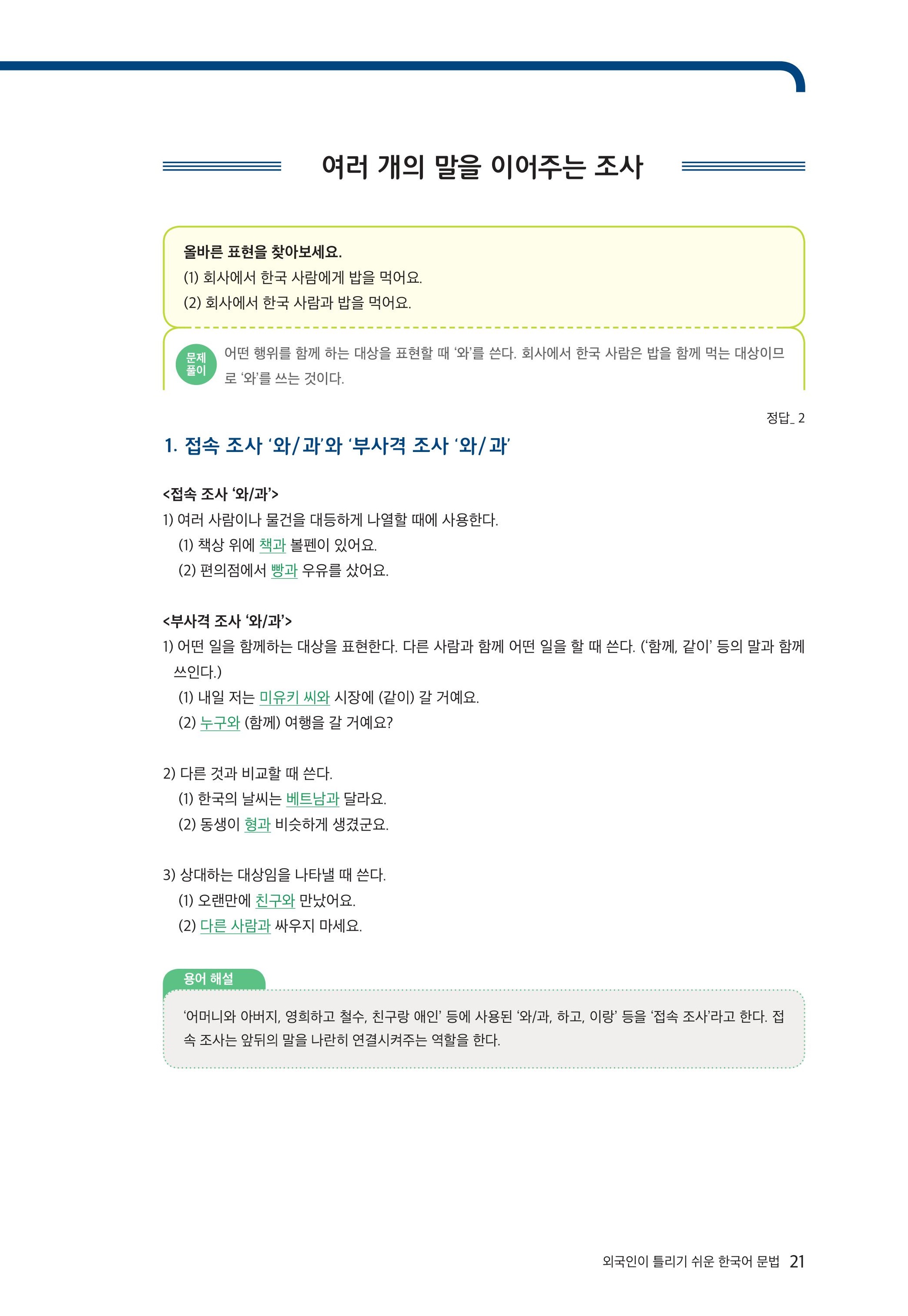 여러 개의 말을 이어주는 조사

올바른 표현을 찾아보세요.
(1) 회사에서 한국 사람에게 밥을 먹어요.
(2) 회사에서 한국 사람과 밥을 먹어요.

문제 풀이 어떤 행위를 함께 하는 대상을 표현할 때 '와'를 쓴다. 회사에서 한국 사람은 밥을 함께 먹는 대상이므로 '와'를 쓰는 것이다.

정답_ 2

1. 접속 조사 '와/과'와 '부사격 조사 '와/과'

<접속 조사 '와/과'>
1) 여러 사람이나 물건을 대등하게 나열할 때에 사용한다.
(1) 책상 위에 책과 볼펜이 있어요.
(2) 편의점에서 빵과 우유를 샀어요.

<부사격 조사 '와/과'>
1) 어떤 일을 함께하는 대상을 표현한다. 다른 사람과 함께 어떤 일을 할 때 쓴다. ('함께, 같이' 등의 말과 함께 쓰인다.)
(1) 내일 저는 미유키 씨와 시장에 (같이) 갈 거예요.
(2) 누구와 (함께) 여행을 갈 거예요?

2) 다른 것과 비교할 때 쓴다.
(1) 한국의 날씨는 베트남과 달라요.
(2) 동생이 형과 비슷하게 생겼군요.

3) 상대하는 대상임을 나타낼 때 쓴다.
(1) 오랜만에 친구와 만났어요.
(2) 다른 사람과 싸우지 마세요.

용어 해설
'어머니와 아버지, 영희하고 철수, 친구랑 애인' 등에 사용된 '와/과, 하고, 이랑' 등을 '접속 조사'라고 한다. 접속 조사는 앞뒤의 말을 나란히 연결시켜주는 역할을 한다.

외국인이 틀리기 쉬운 한국어 문법 21